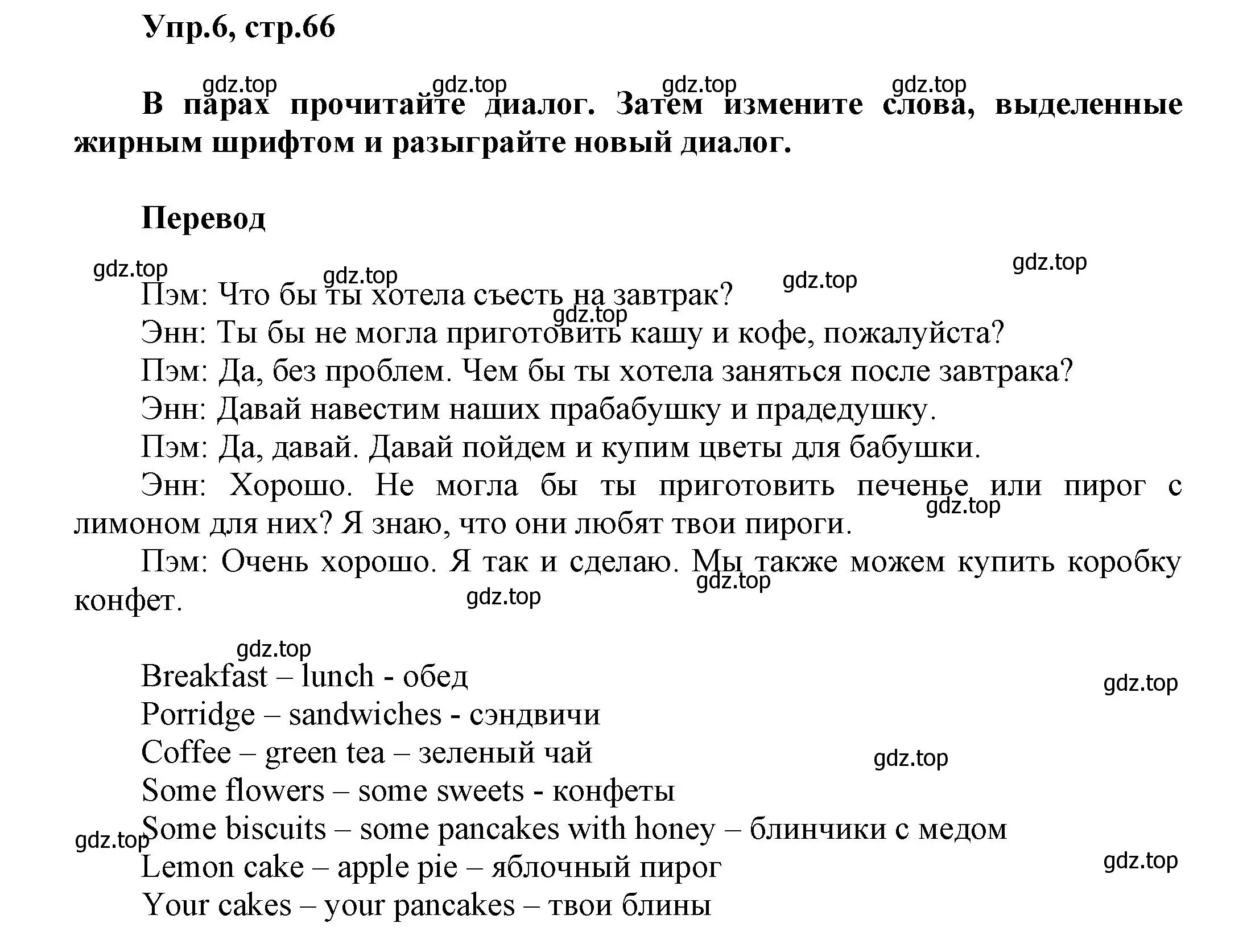 Упр.6, стр.66

gdz.top gdz.top gdz.top gdz.top

В парах прочитайте диалог. Затем измените слова, выделенные жирным шрифтом и разыграйте новый диалог.

Перевод

gdz.top gdz.top gdz.top gdz.top

Пэм: Что бы ты хотела съесть на завтрак?
gdz.top
Энн: Ты бы не могла приготовить кашу и кофе, пожалуйста?
Пэм: Да, без проблем. Чем бы ты хотела заняться после завтрака?
Энн: Давай навестим наших прабабушку и прадедушку.
Пэм: Да, давай. Давай пойдем и купим цветы для бабушки.
Энн: Хорошо. Не могла бы ты приготовить печенье или пирог с лимоном для них? Я знаю, что они любят твои пироги.
gdz.top
Пэм: Очень хорошо. Я так и сделаю. Мы также можем купить коробку конфет.
gdz.top gdz.top

gdz.top
Breakfast – lunch - обед
gdz.top
Porridge – sandwiches - сэндвичи
Coffee – green tea – зеленый чай
gdz.top
Some flowers – some sweets - конфеты
Some biscuits – some pancakes with honey – блинчики с медом
gdz.top
Lemon cake – apple pie – яблочный пирог
gdz.top
Your cakes – your pancakes – твои блины